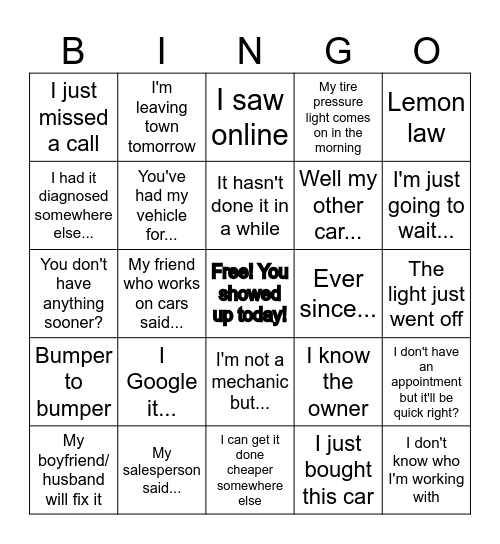 | B | I | N | G | O |
|---|---|---|---|---|
| I just missed a call | I'm leaving town tomorrow | I saw online | My tire pressure light comes on in the morning | Lemon law |
| I had it diagnosed somewhere else... | You've had my vehicle for... | It hasn't done it in a while | Well my other car... | I'm just going to wait... |
| You don't have anything sooner? | My friend who works on cars said... | Free! You showed up today! | Ever since... | The light just went off |
| Bumper to bumper | I Google it... | I'm not a mechanic but... | I know the owner | I don't have an appointment but it'll be quick right? |
| My boyfriend/ husband will fix it | My salesperson said... | I can get it done cheaper somewhere else | I just bought this car | I don't know who I'm working with |